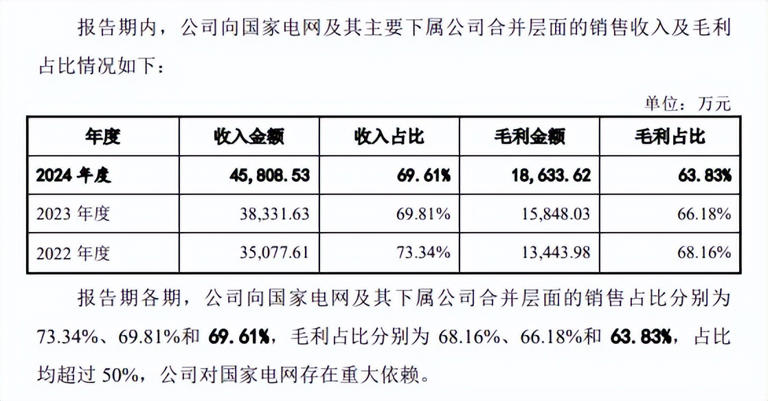 报告期内，公司向国家电网及其主要下属公司合并层面的销售收入及毛利占比情况如下：

单位：万元

| 年度 | 收入金额 | 收入占比 | 毛利金额 | 毛利占比 |
|---|---|---|---|---|
| 2024 年度 | 45,808.53 | 69.61% | 18,633.62 | 63.83% |
| 2023 年度 | 38,331.63 | 69.81% | 15,848.03 | 66.18% |
| 2022 年度 | 35,077.61 | 73.34% | 13,443.98 | 68.16% |

报告期各期，公司向国家电网及其下属公司合并层面的销售占比分别为 73.34%、69.81%和 69.61%，毛利占比分别为 68.16%、66.18%和 63.83%，占比均超过 50%，公司对国家电网存在重大依赖。